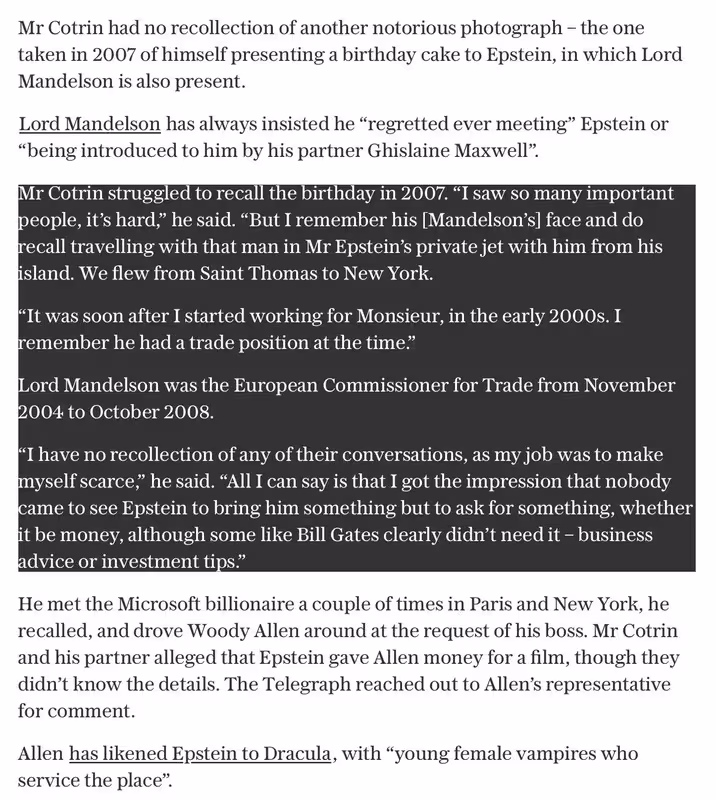 Mr Cotrin had no recollection of another notorious photograph – the one taken in 2007 of himself presenting a birthday cake to Epstein, in which Lord Mandelson is also present.

Lord Mandelson has always insisted he “regretted ever meeting” Epstein or “being introduced to him by his partner Ghislaine Maxwell”.

Mr Cotrin struggled to recall the birthday in 2007. “I saw so many important people, it’s hard,” he said. “But I remember his [Mandelson’s] face and do recall travelling with that man in Mr Epstein’s private jet with him from his island. We flew from Saint Thomas to New York.

“It was soon after I started working for Monsieur, in the early 2000s. I remember he had a trade position at the time.”

Lord Mandelson was the European Commissioner for Trade from November 2004 to October 2008.

“I have no recollection of any of their conversations, as my job was to make myself scarce,” he said. “All I can say is that I got the impression that nobody came to see Epstein to bring him something but to ask for something, whether it be money, although some like Bill Gates clearly didn’t need it – business advice or investment tips.”

He met the Microsoft billionaire a couple of times in Paris and New York, he recalled, and drove Woody Allen around at the request of his boss. Mr Cotrin and his partner alleged that Epstein gave Allen money for a film, though they didn’t know the details. The Telegraph reached out to Allen’s representative for comment.

Allen has likened Epstein to Dracula, with “young female vampires who service the place”.